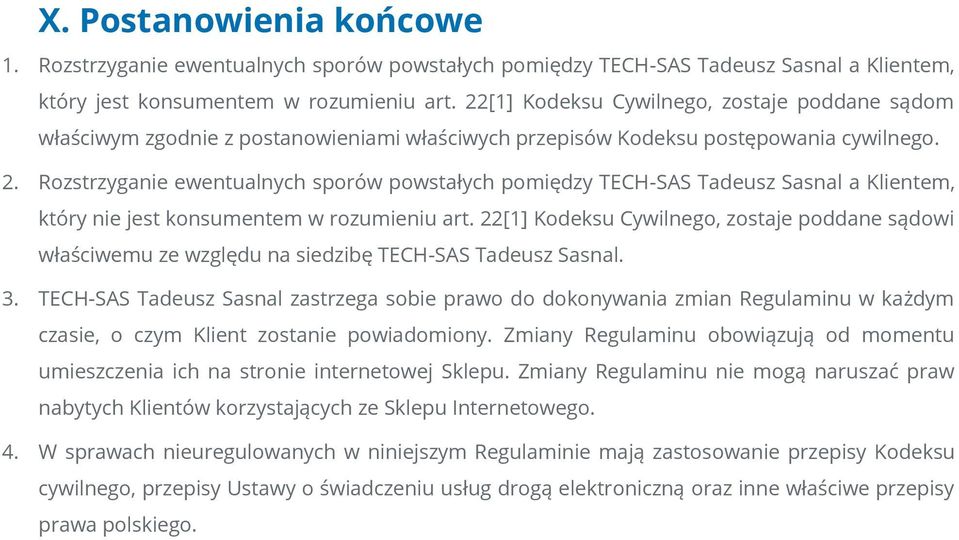 X. Postanowienia końcowe

1. Rozstrzyganie ewentualnych sporów powstałych pomiędzy TECH-SAS Tadeusz Sasnal a Klientem, który jest konsumentem w rozumieniu art. 22[1] Kodeksu Cywilnego, zostaje poddane sądom właściwym zgodnie z postanowieniami właściwych przepisów Kodeksu postępowania cywilnego.

2. Rozstrzyganie ewentualnych sporów powstałych pomiędzy TECH-SAS Tadeusz Sasnal a Klientem, który nie jest konsumentem w rozumieniu art. 22[1] Kodeksu Cywilnego, zostaje poddane sądowi właściwemu ze względu na siedzibę TECH-SAS Tadeusz Sasnal.

3. TECH-SAS Tadeusz Sasnal zastrzega sobie prawo do dokonywania zmian Regulaminu w każdym czasie, o czym Klient zostanie powiadomiony. Zmiany Regulaminu obowiązują od momentu umieszczenia ich na stronie internetowej Sklepu. Zmiany Regulaminu nie mogą naruszać praw nabytych Klientów korzystających ze Sklepu Internetowego.

4. W sprawach nieuregulowanych w niniejszym Regulaminie mają zastosowanie przepisy Kodeksu cywilnego, przepisy Ustawy o świadczeniu usług drogą elektroniczną oraz inne właściwe przepisy prawa polskiego.